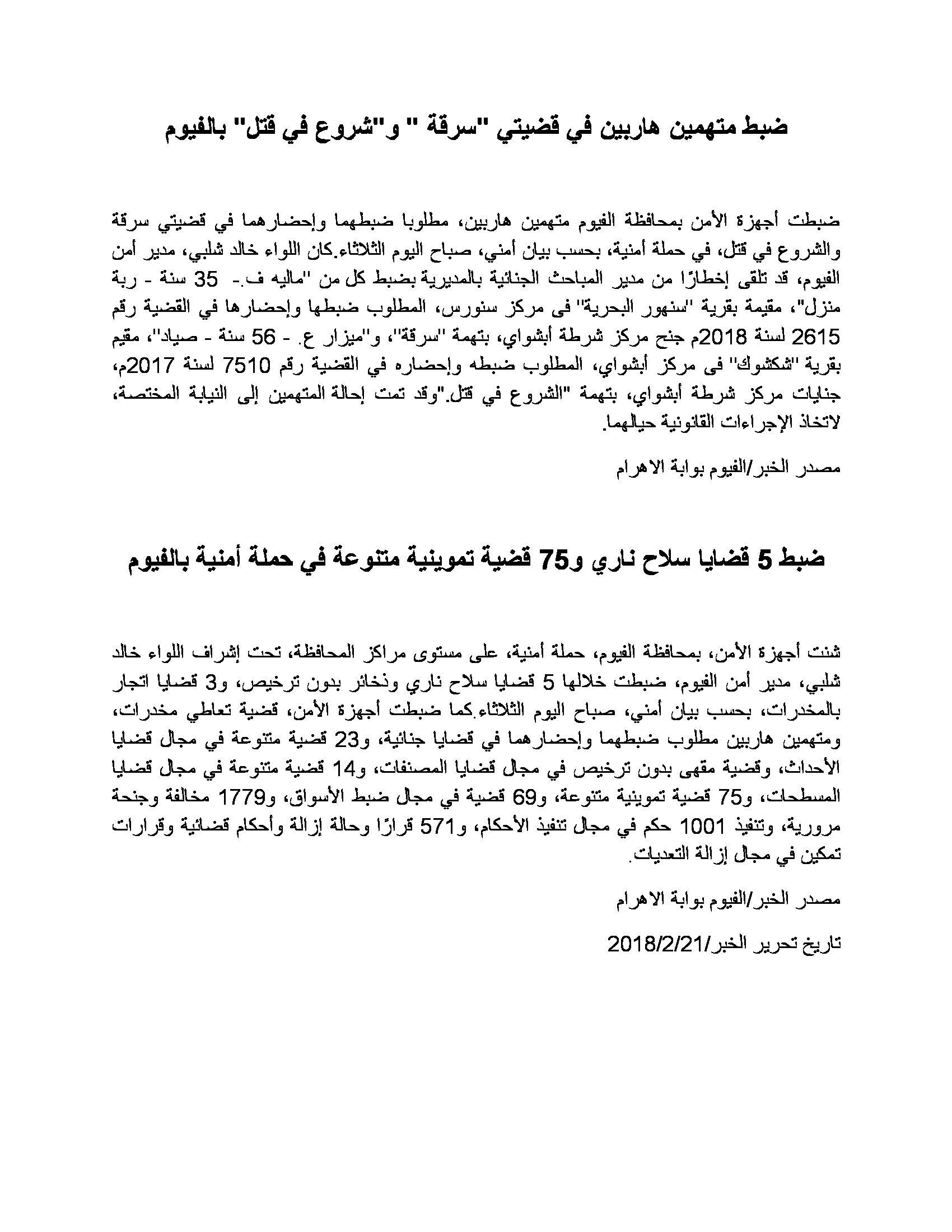 ضبط متهمين هاربين في قضيتي "سرقة " و"شروع في قتل" بالفيوم

ضبطت أجهزة الأمن بمحافظة الفيوم متهمين هاربين، مطلوبا ضبطهما وإحضارهما في قضيتي سرقة والشروع في قتل، في حملة أمنية، بحسب بيان أمني، صباح اليوم الثلاثاء.كان اللواء خالد شلبي، مدير أمن الفيوم، قد تلقى إخطارًا من مدير المباحث الجنائية بالمديرية بضبط كل من "ماليه ف.- 35 سنة - ربة منزل"، مقيمة بقرية "سنهور البحرية" فى مركز سنورس، المطلوب ضبطها وإحضارها في القضية رقم 2615 لسنة 2018م جنح مركز شرطة أبشواي، بتهمة "سرقة"، و"ميزار ع. - 56 سنة - صياد"، مقيم بقرية "شكشوك" فى مركز أبشواي، المطلوب ضبطه وإحضاره في القضية رقم 7510 لسنة 2017م، جنايات مركز شرطة أبشواي، بتهمة "الشروع في قتل."وقد تمت إحالة المتهمين إلى النيابة المختصة، لاتخاذ الإجراءات القانونية حيالهما.

مصدر الخبر/الفيوم بوابة الاهرام

ضبط 5 قضايا سلاح ناري و75 قضية تموينية متنوعة في حملة أمنية بالفيوم

شنت أجهزة الأمن، بمحافظة الفيوم، حملة أمنية، على مستوى مراكز المحافظة، تحت إشراف اللواء خالد شلبي، مدير أمن الفيوم، ضبطت خلالها 5 قضايا سلاح ناري وذخائر بدون ترخيص، و3 قضايا اتجار بالمخدرات، بحسب بيان أمني، صباح اليوم الثلاثاء.كما ضبطت أجهزة الأمن، قضية تعاطي مخدرات، ومتهمين هاربين مطلوب ضبطهما وإحضارهما في قضايا جنائية، و23 قضية متنوعة في مجال قضايا الأحداث، وقضية مقهى بدون ترخيص في مجال قضايا المصنفات، و14 قضية متنوعة في مجال قضايا المسطحات، و75 قضية تموينية متنوعة، و69 قضية في مجال ضبط الأسواق، و1779 مخالفة وجنحة مرورية، وتنفيذ 1001 حكم في مجال تنفيذ الأحكام، و571 قرارًا وحالة إزالة وأحكام قضائية وقرارات تمكين في مجال إزالة التعديات.

مصدر الخبر/الفيوم بوابة الاهرام

تاريخ تحرير الخبر/2018/2/21